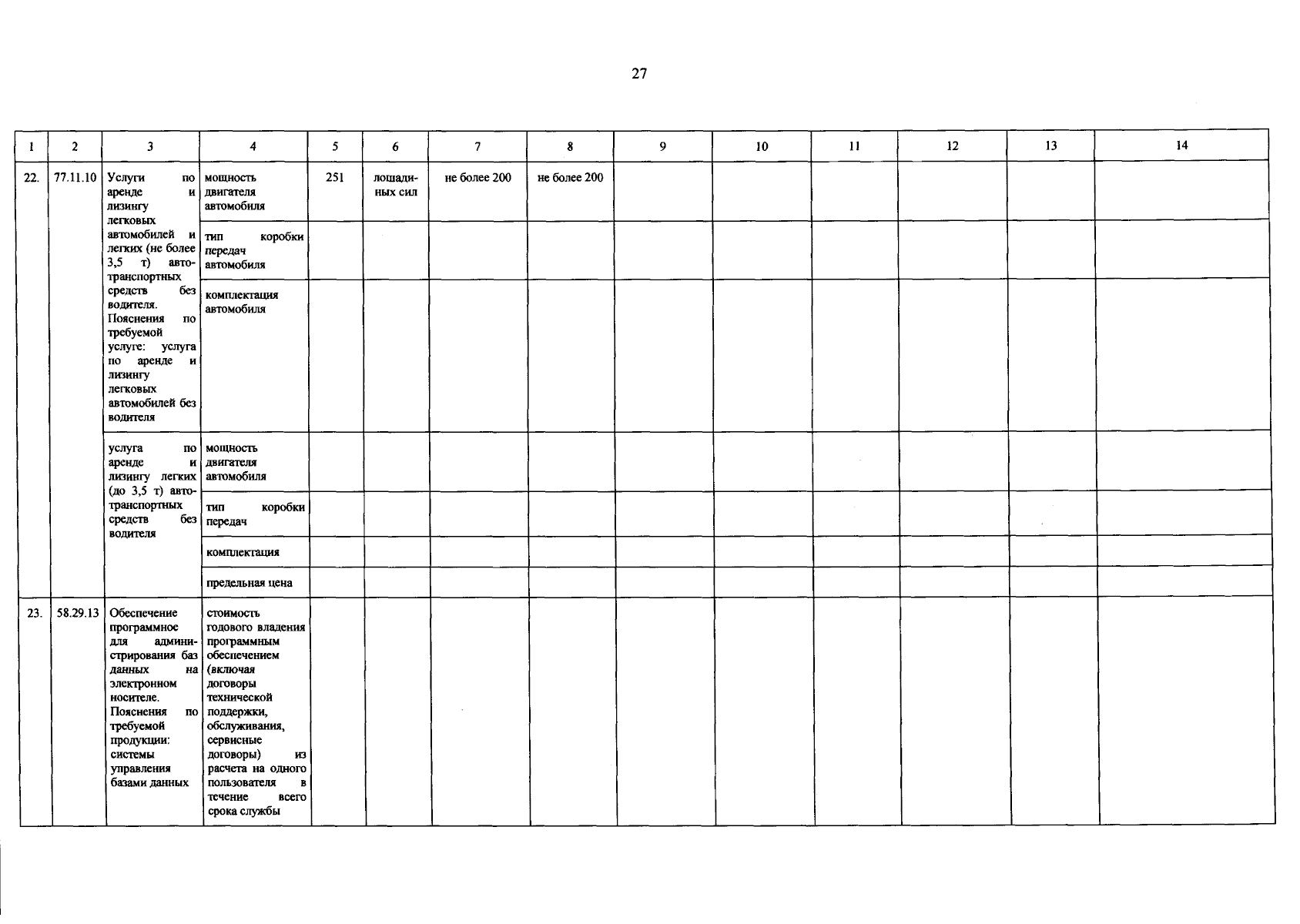 27

| 1 | 2 | 3 | 4 | 5 | 6 | 7 | 8 | 9 | 10 | 11 | 12 | 13 | 14 |
|---|---|---|---|---|---|---|---|---|---|---|---|---|---|
| 22. | 77.11.10 | Услуги по аренде и лизингу легковых автомобилей и легких (не более 3,5 т) автотранспортных средств без водителя. Пояснения по требуемой услуге: услуга по аренде и лизингу легковых автомобилей без водителя | мощность двигателя автомобиля | 251 | лошадиных сил | не более 200 | не более 200 | | | | | | |
| | | | тип коробки передач автомобиля | | | | | | | | | | |
| | | | комплектация автомобиля | | | | | | | | | | |
| | | услуга по аренде и лизингу легких (до 3,5 т) автотранспортных средств без водителя | мощность двигателя автомобиля | | | | | | | | | | |
| | | | тип коробки передач | | | | | | | | | | |
| | | | комплектация | | | | | | | | | | |
| | | | предельная цена | | | | | | | | | | |
| 23. | 58.29.13 | Обеспечение программное для администрирования баз данных на электронном носителе. Пояснения по требуемой продукции: системы управления базами данных | стоимость годового владения программным обеспечением (включая договоры технической поддержки, обслуживания, сервисные договоры) из расчета на одного пользователя в течение всего срока службы | | | | | | | | | | |